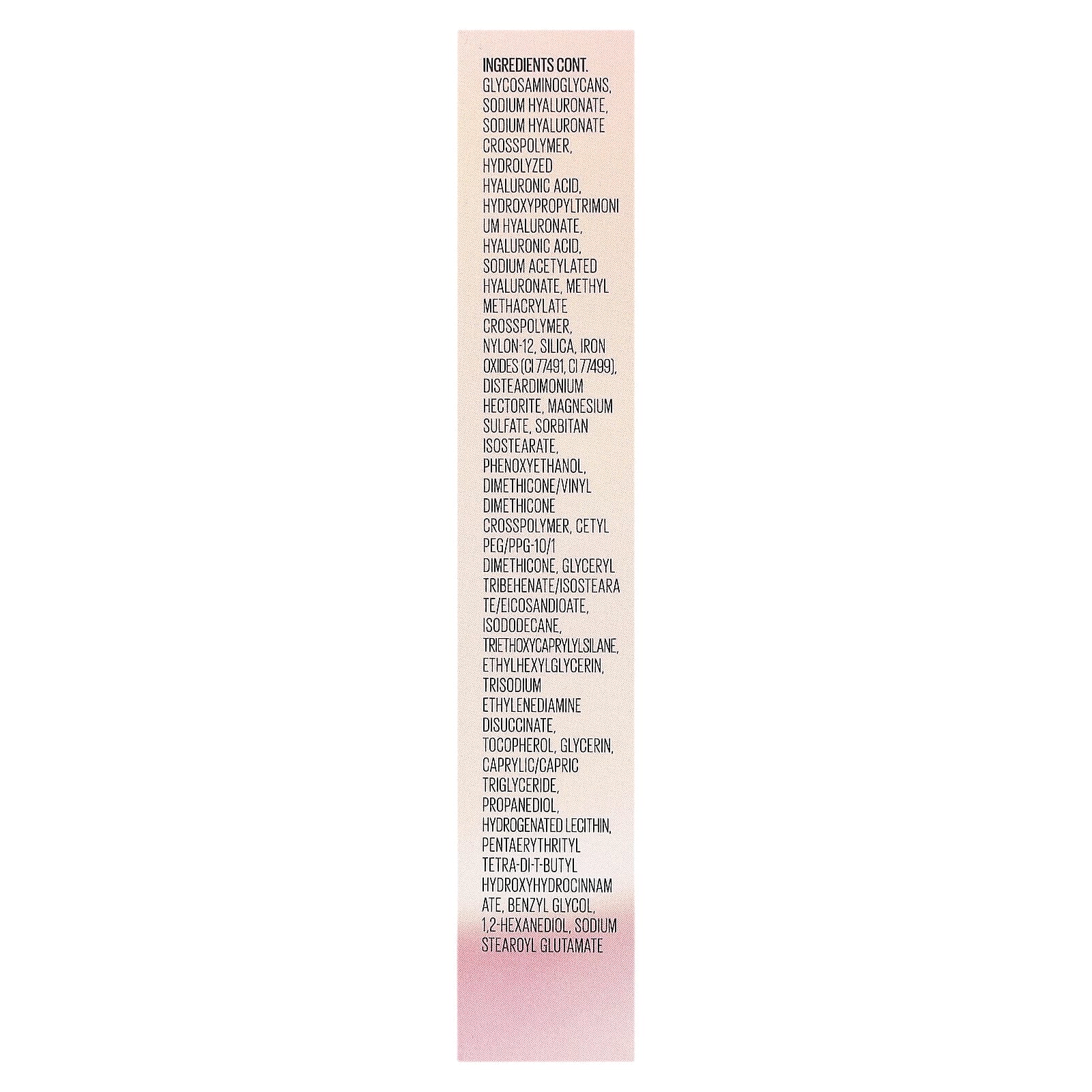 INGREDIENTS CONT.

GLYCOSAMINOGLYCANS, SODIUM HYALURONATE, SODIUM HYALURONATE CROSSPOLYMER, HYDROLYZED HYALURONIC ACID, HYDROXYPROPYLTRIMONIUM HYALURONATE, HYALURONIC ACID, SODIUM ACETYLATED HYALURONATE, METHYL METHACRYLATE CROSSPOLYMER, NYLON-12, SILICA, IRON OXIDES (CI 77491, CI 77499), DISTEARDIMONIUM HECTORITE, MAGNESIUM SULFATE, SORBITAN ISOSTEARATE, PHENOXYETHANOL, DIMETHICONE/VINYL DIMETHICONE CROSSPOLYMER, CETYL PEG/PPG-10/1 DIMETHICONE, GLYCERYL TRIBEHENATE/ISOSTEARATE/EICOSANDIOATE, ISODODECANE, TRIETHOXYCAPRYLYLSILANE, ETHYLHEXYLGLYCERIN, TRISODIUM ETHYLENEDIAMINE DISUCCINATE, TOCOPHEROL, GLYCERIN, CAPRYLIC/CAPRIC TRIGLYCERIDE, PROPANEDIOL, HYDROGENATED LECITHIN, PENTAERYTHRITYL TETRA-DI-T-BUTYL HYDROXYHYDROCINNAMATE, BENZYL GLYCOL, 1,2-HEXANEDIOL, SODIUM STEAROYL GLUTAMATE